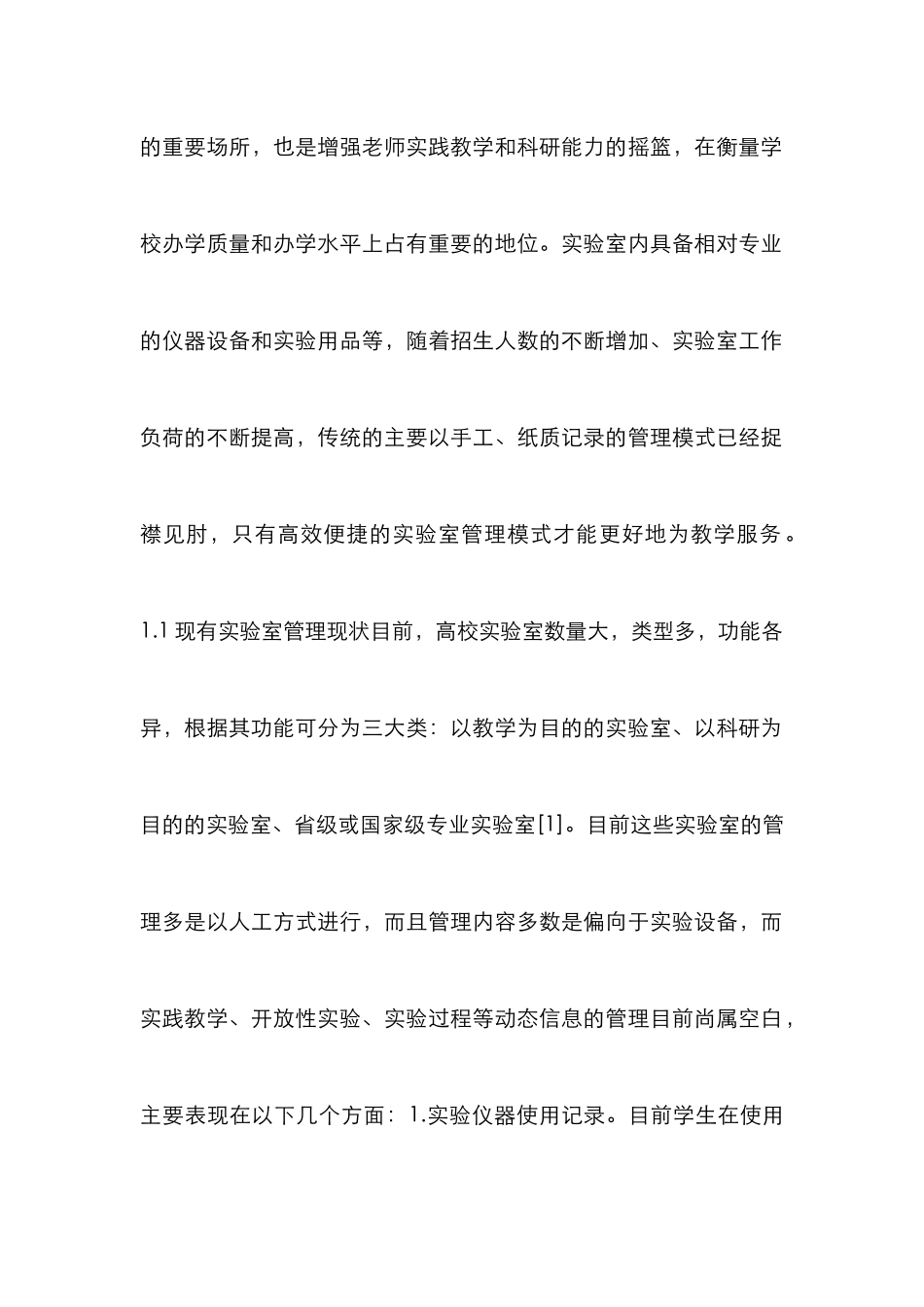 的重要场所，也是增强老师实践教学和科研能力的摇篮，在衡量学校办学质量和办学水平上占有重要的地位。实验室内具备相对专业的仪器设备和实验用品等，随着招生人数的不断增加、实验室工作负荷的不断提高，传统的主要以手工、纸质记录的管理模式已经捉襟见肘，只有高效便捷的实验室管理模式才能更好地为教学服务。1.1 现有实验室管理现状目前，高校实验室数量大，类型多，功能各异，根据其功能可分为三大类：以教学为目的的实验室、以科研为目的的实验室、省级或国家级专业实验室[1]。目前这些实验室的管理多是以人工方式进行，而且管理内容多数是偏向于实验设备，而实践教学、开放性实验、实验过程等动态信息的管理目前尚属空白，主要表现在以下几个方面：1.实验仪器使用记录。目前学生在使用